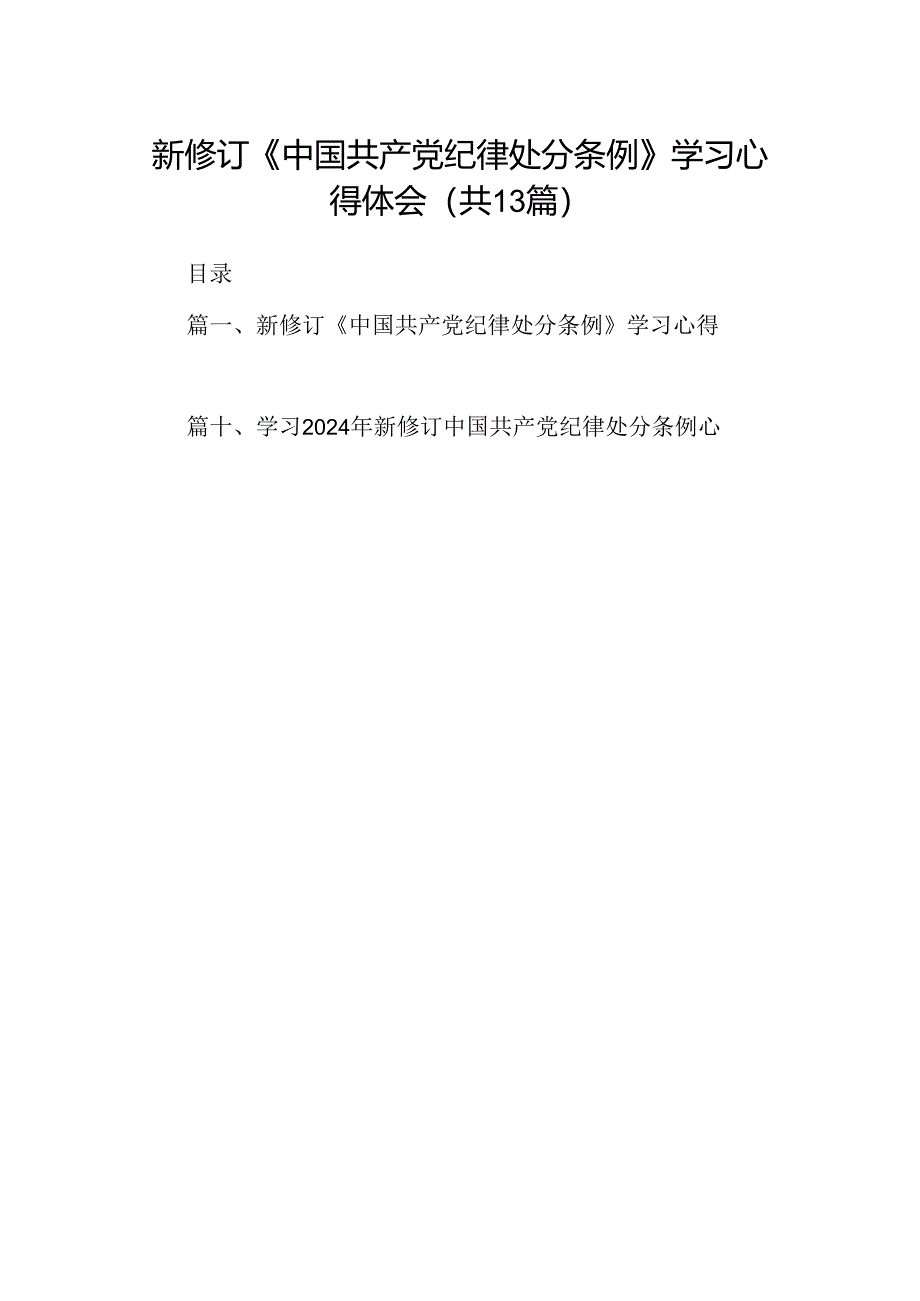 新修订《中国共产党纪律处分条例》学习心得体会（共13篇）

目录

篇一、新修订《中国共产党纪律处分条例》学习心得

篇十、学习2024年新修订中国共产党纪律处分条例心